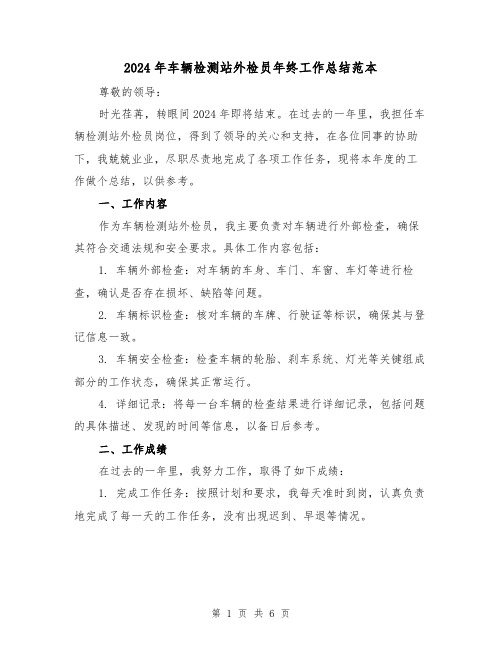 2024年车辆检测站外检员年终工作总结范本

尊敬的领导：

时光荏苒，转眼间2024年即将结束。在过去的一年里，我担任车辆检测站外检员岗位，得到了领导的关心和支持，在各位同事的协助下，我兢兢业业，尽职尽责地完成了各项工作任务，现将本年度的工作做个总结，以供参考。

一、工作内容

作为车辆检测站外检员，我主要负责对车辆进行外部检查，确保其符合交通法规和安全要求。具体工作内容包括：

1. 车辆外部检查：对车辆的车身、车门、车窗、车灯等进行检查，确认是否存在损坏、缺陷等问题。

2. 车辆标识检查：核对车辆的车牌、行驶证等标识，确保其与登记信息一致。

3. 车辆安全检查：检查车辆的轮胎、刹车系统、灯光等关键组成部分的工作状态，确保其正常运行。

4. 详细记录：将每一台车辆的检查结果进行详细记录，包括问题的具体描述、发现的时间等信息，以备日后参考。

二、工作成绩

在过去的一年里，我努力工作，取得了如下成绩：

1. 完成工作任务：按照计划和要求，我每天准时到岗，认真负责地完成了每一天的工作任务，没有出现迟到、早退等情况。

第 1 页 共 6 页